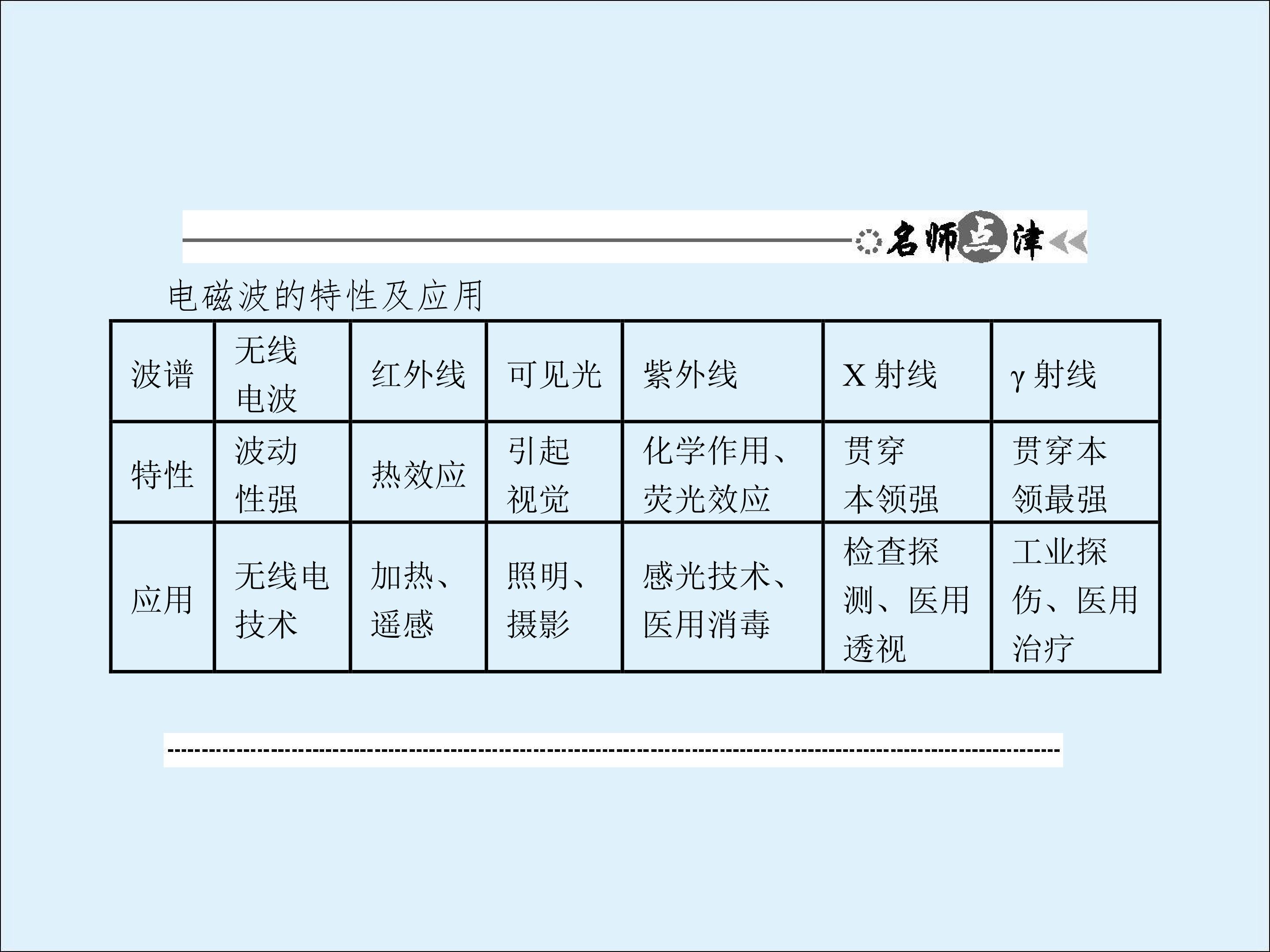 名师点津

电磁波的特性及应用

| 波谱 | 无线电波 | 红外线 | 可见光 | 紫外线 | X 射线 | γ 射线 |
|---|---|---|---|---|---|---|
| 特性 | 波动性强 | 热效应 | 引起视觉 | 化学作用、荧光效应 | 贯穿本领强 | 贯穿本领最强 |
| 应用 | 无线电技术 | 加热、遥感 | 照明、摄影 | 感光技术、医用消毒 | 检查探测、医用透视 | 工业探伤、医用治疗 |